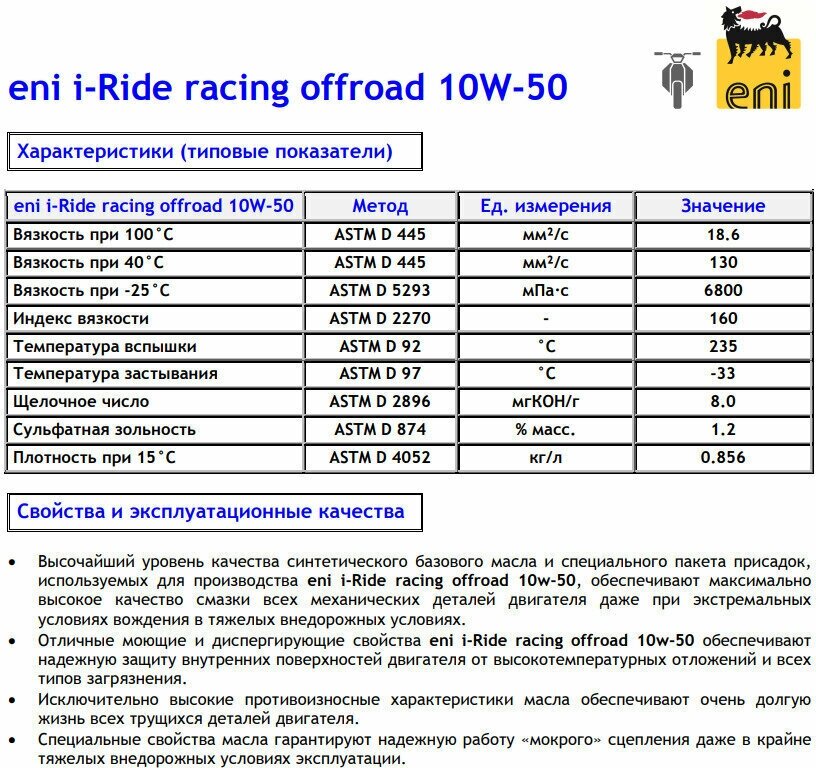 eni i-Ride racing offroad 10W-50

eni

Характеристики (типовые показатели)

| eni i-Ride racing offroad 10W-50 | Метод | Ед. измерения | Значение |
|---|---|---|---|
| Вязкость при 100°C | ASTM D 445 | мм²/с | 18.6 |
| Вязкость при 40°C | ASTM D 445 | мм²/с | 130 |
| Вязкость при -25°C | ASTM D 5293 | мПа·с | 6800 |
| Индекс вязкости | ASTM D 2270 | - | 160 |
| Температура вспышки | ASTM D 92 | °C | 235 |
| Температура застывания | ASTM D 97 | °C | -33 |
| Щелочное число | ASTM D 2896 | мгКОН/г | 8.0 |
| Сульфатная зольность | ASTM D 874 | % масс. | 1.2 |
| Плотность при 15°C | ASTM D 4052 | кг/л | 0.856 |

Свойства и эксплуатационные качества

• Высочайший уровень качества синтетического базового масла и специального пакета присадок, используемых для производства eni i-Ride racing offroad 10w-50, обеспечивают максимально высокое качество смазки всех механических деталей двигателя даже при экстремальных условиях вождения в тяжелых внедорожных условиях.
• Отличные моющие и диспергирующие свойства eni i-Ride racing offroad 10w-50 обеспечивают надежную защиту внутренних поверхностей двигателя от высокотемпературных отложений и всех типов загрязнения.
• Исключительно высокие противоизносные характеристики масла обеспечивают очень долгую жизнь всех трущихся деталей двигателя.
• Специальные свойства масла гарантируют надежную работу «мокрого» сцепления даже в крайне тяжелых внедорожных условиях эксплуатации.